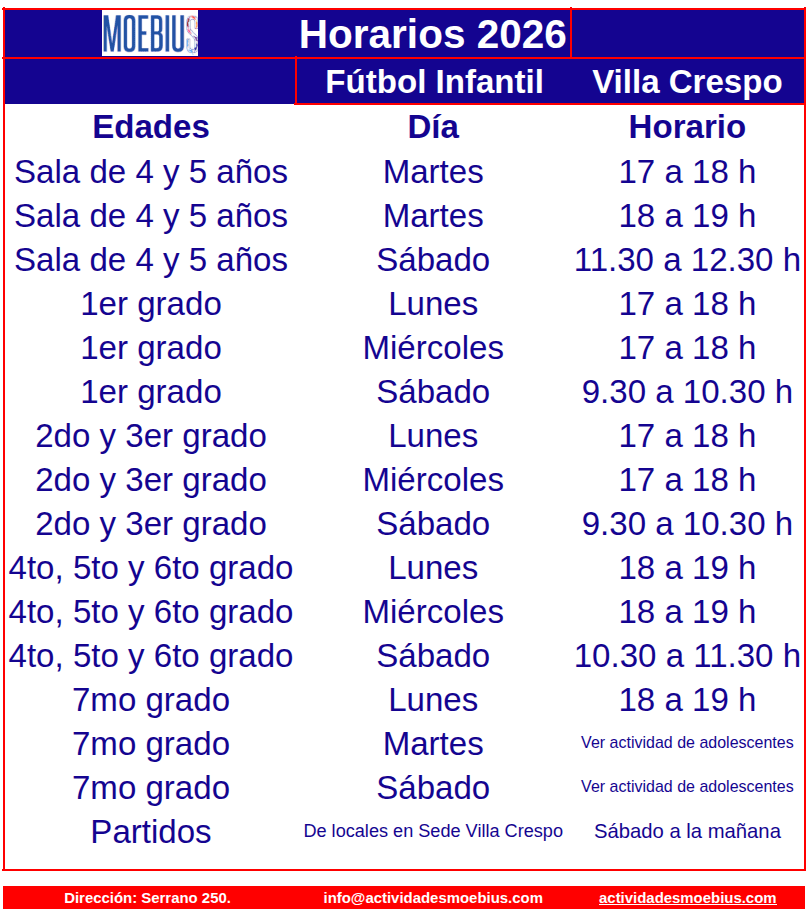 MOEBIUS

Horarios 2026

Fútbol Infantil Villa Crespo

| Edades | Día | Horario |
|---|---|---|
| Sala de 4 y 5 años | Martes | 17 a 18 h |
| Sala de 4 y 5 años | Martes | 18 a 19 h |
| Sala de 4 y 5 años | Sábado | 11.30 a 12.30 h |
| 1er grado | Lunes | 17 a 18 h |
| 1er grado | Miércoles | 17 a 18 h |
| 1er grado | Sábado | 9.30 a 10.30 h |
| 2do y 3er grado | Lunes | 17 a 18 h |
| 2do y 3er grado | Miércoles | 17 a 18 h |
| 2do y 3er grado | Sábado | 9.30 a 10.30 h |
| 4to, 5to y 6to grado | Lunes | 18 a 19 h |
| 4to, 5to y 6to grado | Miércoles | 18 a 19 h |
| 4to, 5to y 6to grado | Sábado | 10.30 a 11.30 h |
| 7mo grado | Lunes | 18 a 19 h |
| 7mo grado | Martes | Ver actividad de adolescentes |
| 7mo grado | Sábado | Ver actividad de adolescentes |
| Partidos | De locales en Sede Villa Crespo | Sábado a la mañana |

Dirección: Serrano 250. info@actividadesmoebius.com actividadesmoebius.com